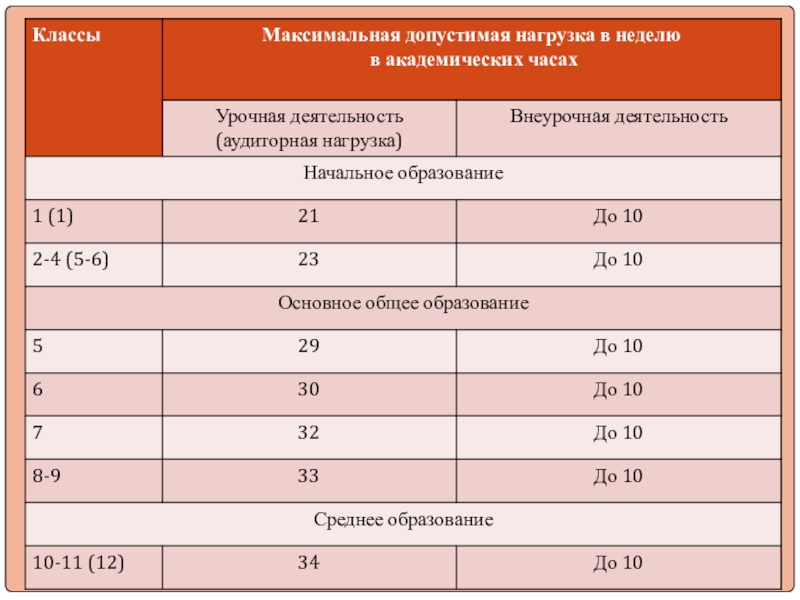 | Классы | Максимальная допустимая нагрузка в неделю в академических часах | |
|---|---|---|
| | Урочная деятельность (аудиторная нагрузка) | Внеурочная деятельность |
| Начальное образование | | |
| 1 (1) | 21 | До 10 |
| 2-4 (5-6) | 23 | До 10 |
| Основное общее образование | | |
| 5 | 29 | До 10 |
| 6 | 30 | До 10 |
| 7 | 32 | До 10 |
| 8-9 | 33 | До 10 |
| Среднее образование | | |
| 10-11 (12) | 34 | До 10 |